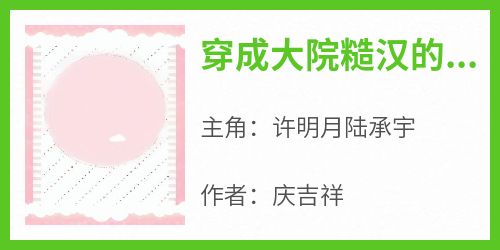 穿成大院糙汉的...

主角：许明月陆承宇

作者：庆吉祥